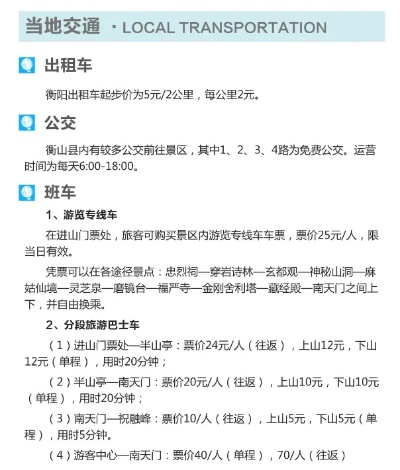 当地交通 · LOCAL TRANSPORTATION

出租车

衡阳出租车起步价为5元/2公里，每公里2元。

公交

衡山县内有较多公交前往景区，其中1、2、3、4路为免费公交。运营时间为每天6:00-18:00。

班车

1、游览专线车

在进山门票处，旅客可购买景区内游览专线车车票，票价25元/人，限当日有效。

凭票可以在各途径景点：忠烈祠—穿岩诗林—玄都观—神秘山洞—麻姑仙境—灵芝泉—磨镜台—福严寺—金刚舍利塔—藏经殿—南天门之间上下，并自由换乘。

2、分段旅游巴士车

（1）进山门票处—半山亭：票价24元/人（往返），上山12元，下山12元（单程），用时20分钟；

（2）半山亭—南天门：票价20元/人（往返），上山10元，下山10元（单程），用时20分钟；

（3）南天门—祝融峰：票价10/人（往返），上山5元，下山5元（单程），用时5分钟。

（4）游客中心—南天门：票价40/人（单程），70/人（往返）